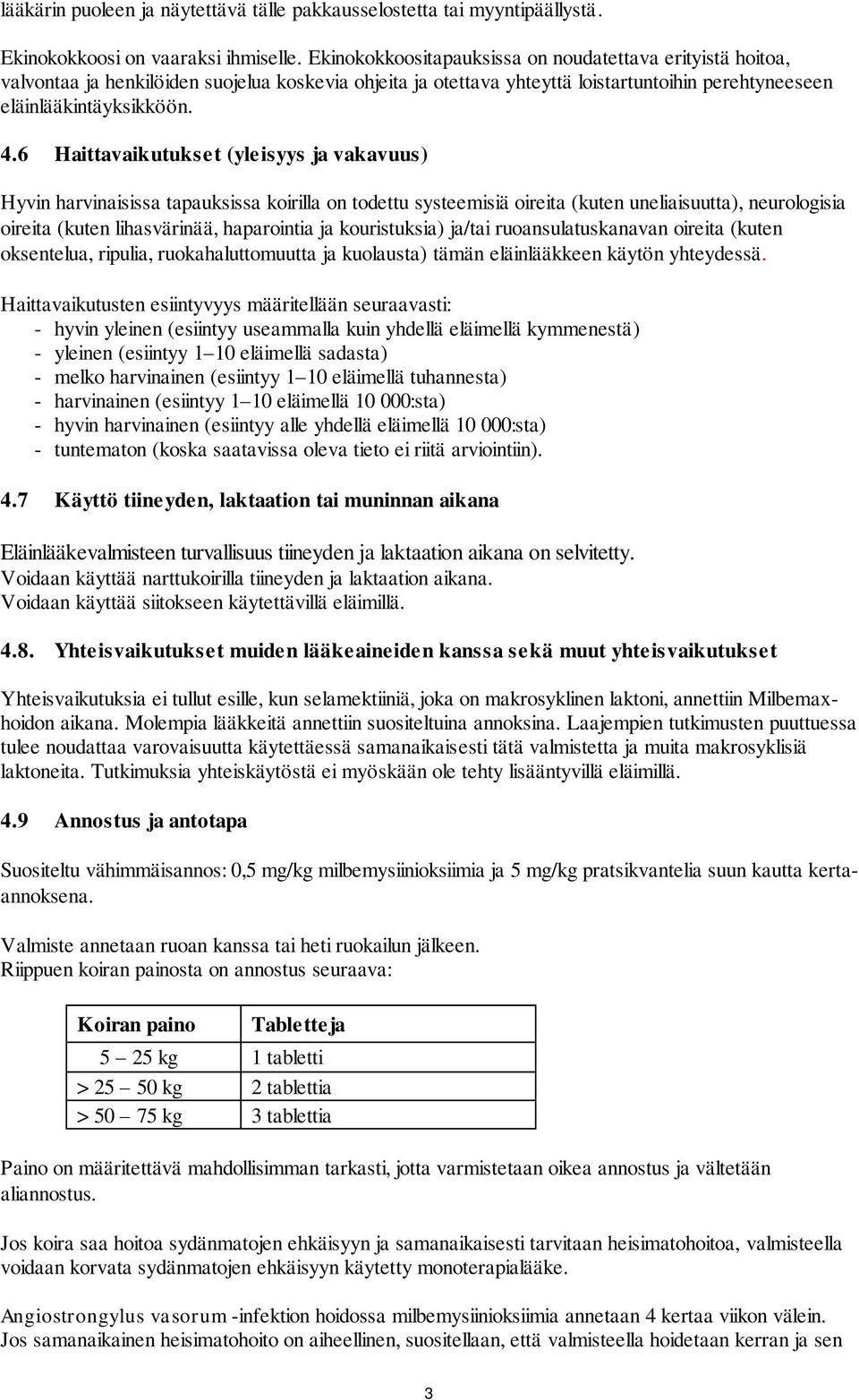 lääkärin puoleen ja näytettävä tälle pakkausselostetta tai myyntipäällystä.

Ekinokokkoosi on vaaraksi ihmiselle. Ekinokokkoositapauksissa on noudatettava erityistä hoitoa, valvontaa ja henkilöiden suojelua koskevia ohjeita ja otettava yhteyttä loistartuntoihin perehtyneeseen eläinlääkintäyksikköön.

4.6 Haittavaikutukset (yleisyys ja vakavuus)

Hyvin harvinaisissa tapauksissa koirilla on todettu systeemisiä oireita (kuten uneliaisuutta), neurologisia oireita (kuten lihasvärinää, haparointia ja kouristuksia) ja/tai ruoansulatuskanavan oireita (kuten oksentelua, ripulia, ruokahaluttomuutta ja kuolausta) tämän eläinlääkkeen käytön yhteydessä.

Haittavaikutusten esiintyvyys määritellään seuraavasti:
- hyvin yleinen (esiintyy useammalla kuin yhdellä eläimellä kymmenestä)
- yleinen (esiintyy 1–10 eläimellä sadasta)
- melko harvinainen (esiintyy 1–10 eläimellä tuhannesta)
- harvinainen (esiintyy 1–10 eläimellä 10 000:sta)
- hyvin harvinainen (esiintyy alle yhdellä eläimellä 10 000:sta)
- tuntematon (koska saatavissa oleva tieto ei riitä arviointiin).

4.7 Käyttö tiineyden, laktaation tai muninnan aikana

Eläinlääkevalmisteen turvallisuus tiineyden ja laktaation aikana on selvitetty.
Voidaan käyttää narttukoirilla tiineyden ja laktaation aikana.
Voidaan käyttää siitokseen käytettävillä eläimillä.

4.8. Yhteisvaikutukset muiden lääkeaineiden kanssa sekä muut yhteisvaikutukset

Yhteisvaikutuksia ei tullut esille, kun selamektiiniä, joka on makrosyklinen laktoni, annettiin Milbemax-hoidon aikana. Molempia lääkkeitä annettiin suositeltuina annoksina. Laajempien tutkimusten puuttuessa tulee noudattaa varovaisuutta käytettäessä samanaikaisesti tätä valmistetta ja muita makrosyklisiä laktoneita. Tutkimuksia yhteiskäytöstä ei myöskään ole tehty lisääntyvillä eläimillä.

4.9 Annostus ja antotapa

Suositeltu vähimmäisannos: 0,5 mg/kg milbemysiinioksiimia ja 5 mg/kg pratsikvantelia suun kautta kerta-annoksena.

Valmiste annetaan ruoan kanssa tai heti ruokailun jälkeen.
Riippuen koiran painosta on annostus seuraava:

| Koiran paino | Tabletteja |
|---|---|
| 5 – 25 kg | 1 tabletti |
| > 25 – 50 kg | 2 tablettia |
| > 50 – 75 kg | 3 tablettia |

Paino on määritettävä mahdollisimman tarkasti, jotta varmistetaan oikea annostus ja vältetään aliannostus.

Jos koira saa hoitoa sydänmatojen ehkäisyyn ja samanaikaisesti tarvitaan heisimatohoitoa, valmisteella voidaan korvata sydänmatojen ehkäisyyn käytetty monoterapialääke.

Angiostrongylus vasorum -infektion hoidossa milbemysiinioksiimia annetaan 4 kertaa viikon välein.
Jos samanaikainen heisimatohoito on aiheellinen, suositellaan, että valmisteella hoidetaan kerran ja sen

3